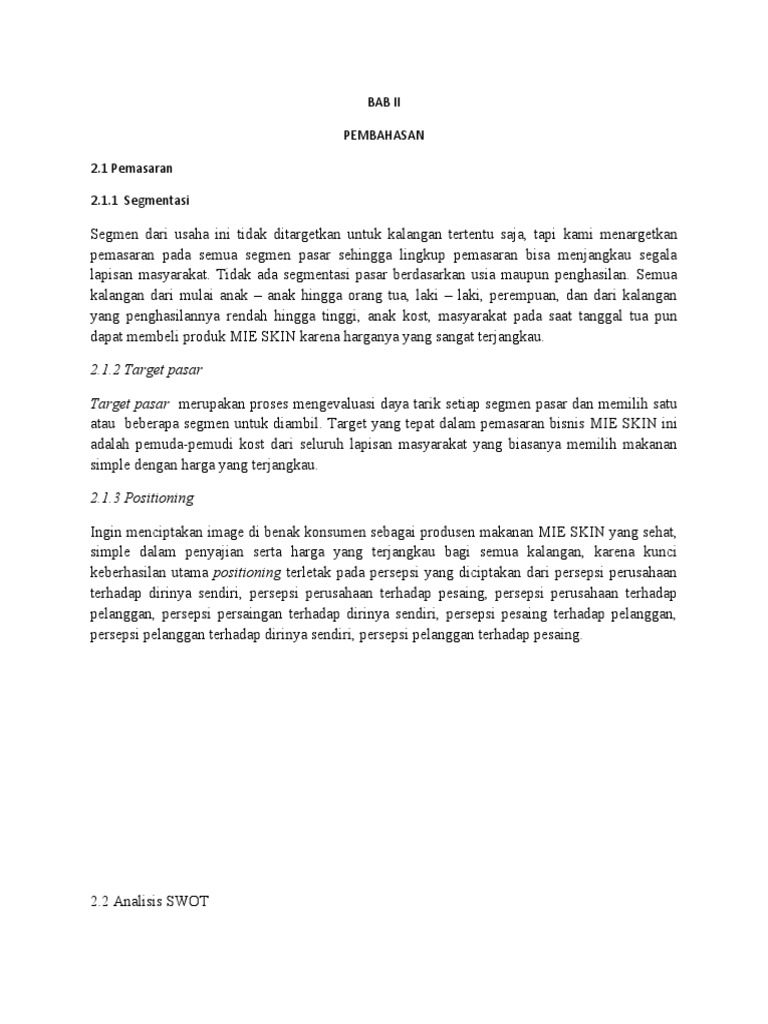 BAB II

PEMBAHASAN

2.1 Pemasaran

2.1.1 Segmentasi

Segmen dari usaha ini tidak ditargetkan untuk kalangan tertentu saja, tapi kami menargetkan pemasaran pada semua segmen pasar sehingga lingkup pemasaran bisa menjangkau segala lapisan masyarakat. Tidak ada segmentasi pasar berdasarkan usia maupun penghasilan. Semua kalangan dari mulai anak – anak hingga orang tua, laki – laki, perempuan, dan dari kalangan yang penghasilannya rendah hingga tinggi, anak kost, masyarakat pada saat tanggal tua pun dapat membeli produk MIE SKIN karena harganya yang sangat terjangkau.

2.1.2 Target pasar

Target pasar merupakan proses mengevaluasi daya tarik setiap segmen pasar dan memilih satu atau beberapa segmen untuk diambil. Target yang tepat dalam pemasaran bisnis MIE SKIN ini adalah pemuda-pemudi kost dari seluruh lapisan masyarakat yang biasanya memilih makanan simple dengan harga yang terjangkau.

2.1.3 Positioning

Ingin menciptakan image di benak konsumen sebagai produsen makanan MIE SKIN yang sehat, simple dalam penyajian serta harga yang terjangkau bagi semua kalangan, karena kunci keberhasilan utama positioning terletak pada persepsi yang diciptakan dari persepsi perusahaan terhadap dirinya sendiri, persepsi perusahaan terhadap pesaing, persepsi perusahaan terhadap pelanggan, persepsi persaingan terhadap dirinya sendiri, persepsi pesaing terhadap pelanggan, persepsi pelanggan terhadap dirinya sendiri, persepsi pelanggan terhadap pesaing.

2.2 Analisis SWOT